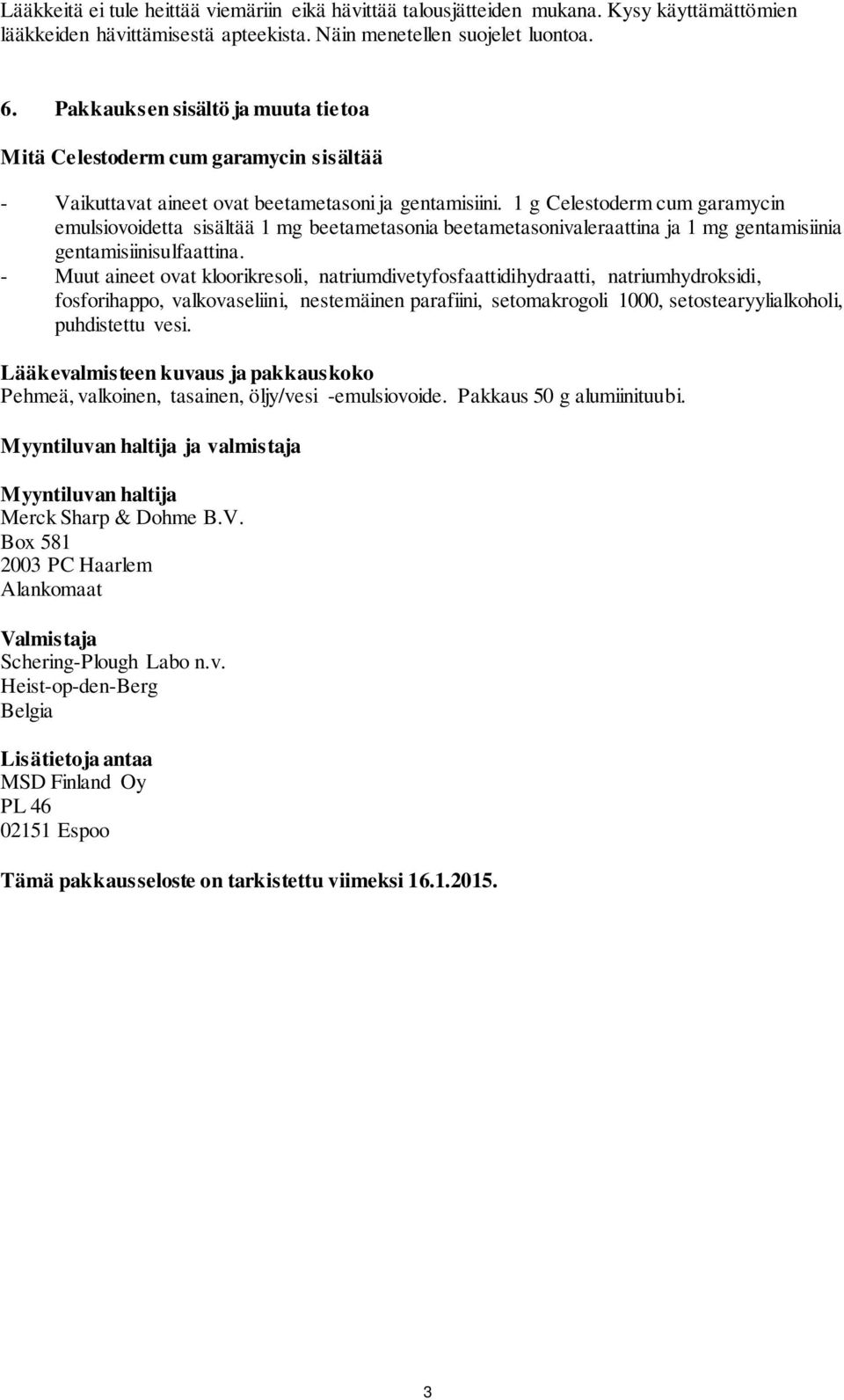 Lääkkeitä ei tule heittää viemäriin eikä hävittää talousjätteiden mukana. Kysy käyttämättömien lääkkeiden hävittämisestä apteekista. Näin menetellen suojelet luontoa.

6. Pakkauksen sisältö ja muuta tietoa

Mitä Celestoderm cum garamycin sisältää

- Vaikuttavat aineet ovat beetametasoni ja gentamisiini. 1 g Celestoderm cum garamycin emulsiovoidetta sisältää 1 mg beetametasonia beetametasonivaleraattina ja 1 mg gentamisiinia gentamisiinisulfaattina.
- Muut aineet ovat kloorikresoli, natriumdivetyfosfaattidihydraatti, natriumhydroksidi, fosforihappo, valkovaseliini, nestemäinen parafiini, setomakrogoli 1000, setostearyylialkoholi, puhdistettu vesi.

Lääkevalmisteen kuvaus ja pakkauskoko
Pehmeä, valkoinen, tasainen, öljy/vesi -emulsiovoide. Pakkaus 50 g alumiinituubi.

Myyntiluvan haltija ja valmistaja

Myyntiluvan haltija
Merck Sharp & Dohme B.V.
Box 581
2003 PC Haarlem
Alankomaat

Valmistaja
Schering-Plough Labo n.v.
Heist-op-den-Berg
Belgia

Lisätietoja antaa
MSD Finland Oy
PL 46
02151 Espoo

Tämä pakkausseloste on tarkistettu viimeksi 16.1.2015.

3